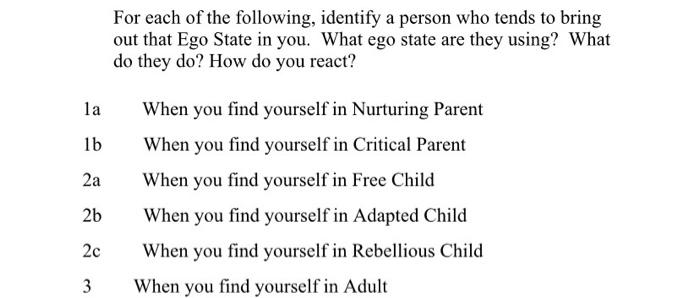 For each of the following, identify a person who tends to bring out that Ego State in you. What ego state are they using? What do they do? How do you react?

1a When you find yourself in Nurturing Parent

1b When you find yourself in Critical Parent

2a When you find yourself in Free Child

2b When you find yourself in Adapted Child

2c When you find yourself in Rebellious Child

3 When you find yourself in Adult